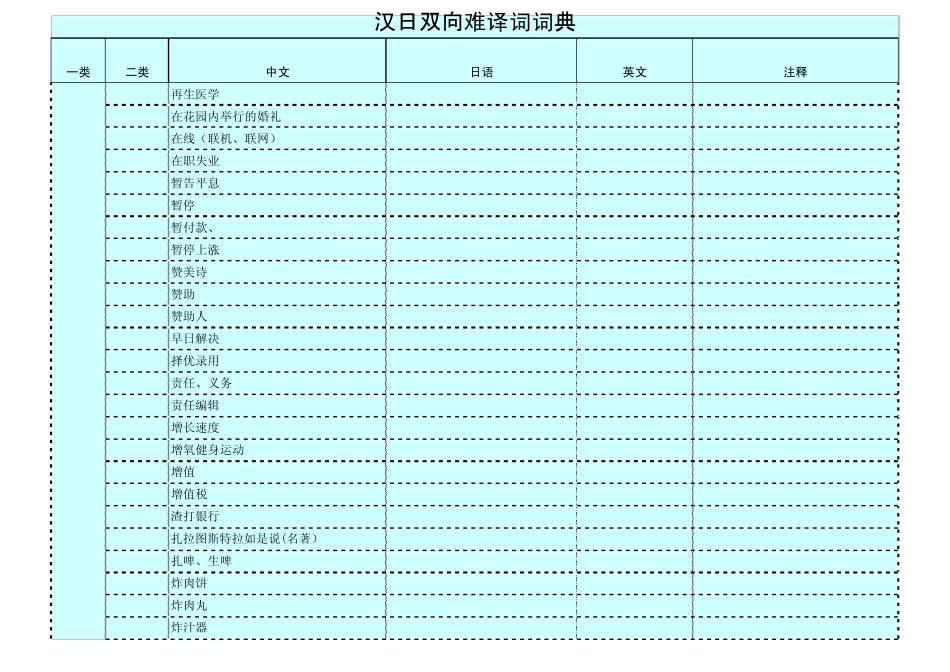 汉日双向难译词词典

| 一类 | 二类 | 中文 | 日语 | 英文 | 注释 |
|---|---|---|---|---|---|
| | | 再生医学 | | | |
| | | 在花园内举行的婚礼 | | | |
| | | 在线（联机、联网） | | | |
| | | 在职失业 | | | |
| | | 暂告平息 | | | |
| | | 暂停 | | | |
| | | 暂付款、 | | | |
| | | 暂停上涨 | | | |
| | | 赞美诗 | | | |
| | | 赞助 | | | |
| | | 赞助人 | | | |
| | | 早日解决 | | | |
| | | 择优录用 | | | |
| | | 责任、义务 | | | |
| | | 责任编辑 | | | |
| | | 增长速度 | | | |
| | | 增氧健身运动 | | | |
| | | 增值 | | | |
| | | 增值税 | | | |
| | | 渣打银行 | | | |
| | | 扎拉图斯特拉如是说（名著） | | | |
| | | 扎啤、生啤 | | | |
| | | 炸肉饼 | | | |
| | | 炸肉丸 | | | |
| | | 炸汁器 | | | |